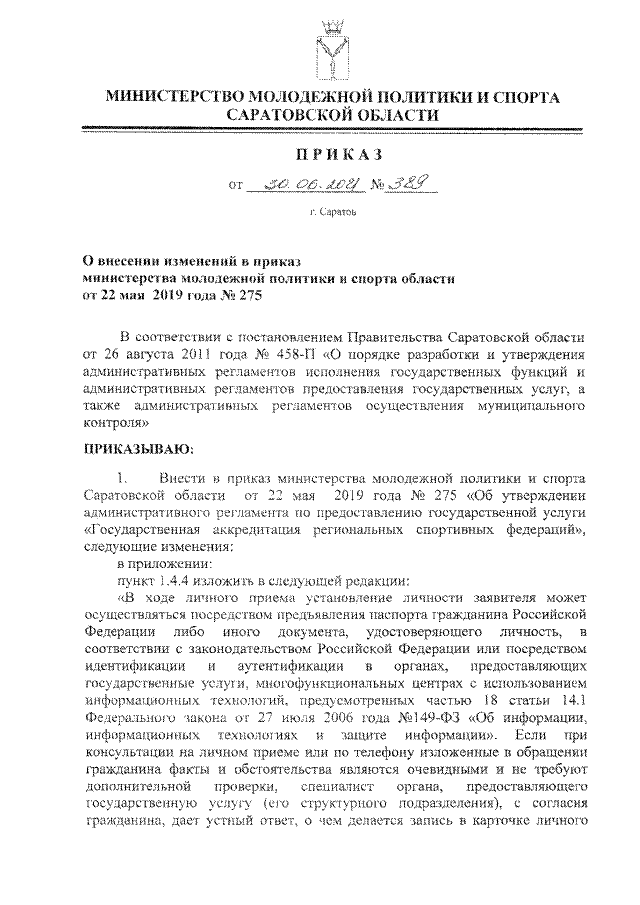 МИНИСТЕРСТВО МОЛОДЕЖНОЙ ПОЛИТИКИ И СПОРТА САРАТОВСКОЙ ОБЛАСТИ

ПРИКАЗ

от 30.06.2021 № 389

г. Саратов

О внесении изменений в приказ министерства молодежной политики и спорта области от 22 мая 2019 года № 275

В соответствии с постановлением Правительства Саратовской области от 26 августа 2011 года № 458-П «О порядке разработки и утверждения административных регламентов исполнения государственных функций и административных регламентов предоставления государственных услуг, а также административных регламентов осуществления муниципального контроля»

ПРИКАЗЫВАЮ:

1. Внести в приказ министерства молодежной политики и спорта Саратовской области от 22 мая 2019 года № 275 «Об утверждении административного регламента по предоставлению государственной услуги «Государственная аккредитация региональных спортивных федераций», следующие изменения:

в приложении:

пункт 1.4.4 изложить в следующей редакции:

«В ходе личного приема установление личности заявителя может осуществляться посредством предъявления паспорта гражданина Российской Федерации либо иного документа, удостоверяющего личность, в соответствии с законодательством Российской Федерации или посредством идентификации и аутентификации в органах, предоставляющих государственные услуги, многофункциональных центрах с использованием информационных технологий, предусмотренных частью 18 статьи 14.1 Федерального закона от 27 июля 2006 года №149-ФЗ «Об информации, информационных технологиях и защите информации». Если при консультации на личном приеме или по телефону изложенные в обращении гражданина факты и обстоятельства являются очевидными и не требуют дополнительной проверки, специалист органа, предоставляющего государственную услугу (его структурного подразделения), с согласия гражданина, дает устный ответ, о чем делается запись в карточке личного